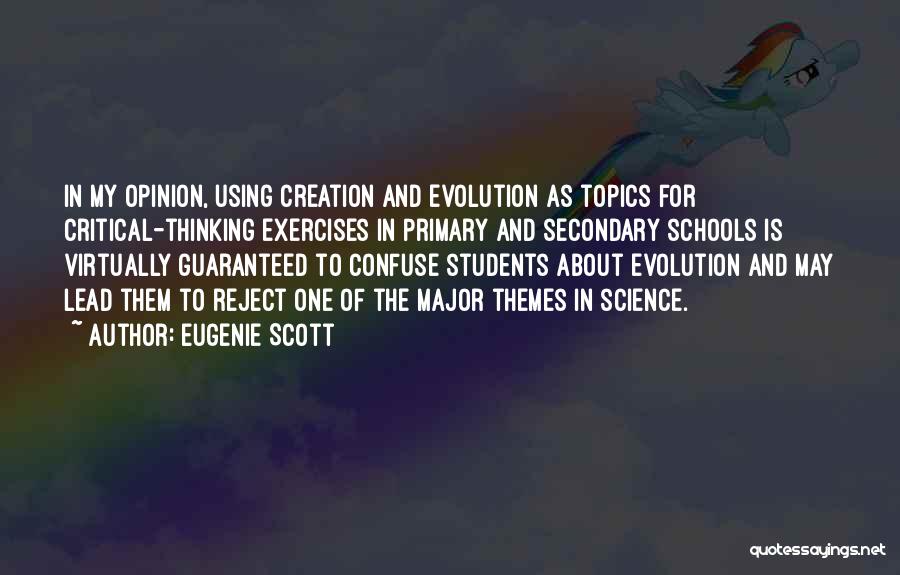 IN MY OPINION, USING CREATION AND EVOLUTION AS TOPICS FOR CRITICAL-THINKING EXERCISES IN PRIMARY AND SECONDARY SCHOOLS IS VIRTUALLY GUARANTEED TO CONFUSE STUDENTS ABOUT EVOLUTION AND MAY LEAD THEM TO REJECT ONE OF THE MAJOR THEMES IN SCIENCE.
~ AUTHOR: EUGENIE SCOTT

quotessayings.net